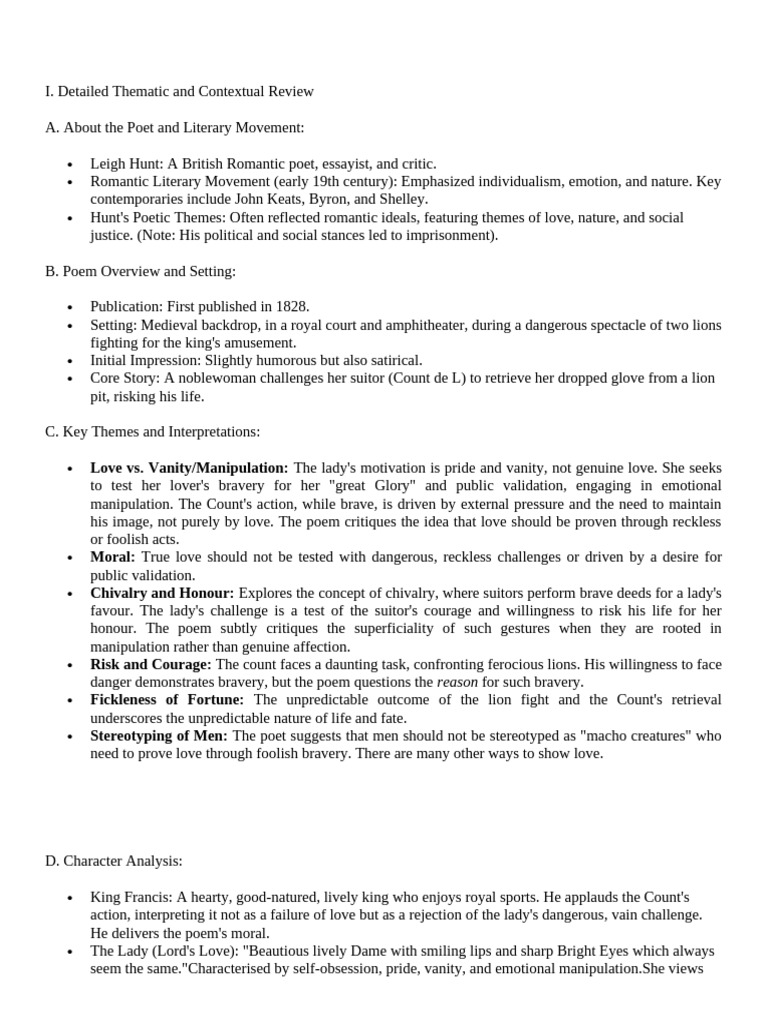 I. Detailed Thematic and Contextual Review

A. About the Poet and Literary Movement:

• Leigh Hunt: A British Romantic poet, essayist, and critic.
• Romantic Literary Movement (early 19th century): Emphasized individualism, emotion, and nature. Key contemporaries include John Keats, Byron, and Shelley.
• Hunt's Poetic Themes: Often reflected romantic ideals, featuring themes of love, nature, and social justice. (Note: His political and social stances led to imprisonment).

B. Poem Overview and Setting:

• Publication: First published in 1828.
• Setting: Medieval backdrop, in a royal court and amphitheater, during a dangerous spectacle of two lions fighting for the king's amusement.
• Initial Impression: Slightly humorous but also satirical.
• Core Story: A noblewoman challenges her suitor (Count de L) to retrieve her dropped glove from a lion pit, risking his life.

C. Key Themes and Interpretations:

• Love vs. Vanity/Manipulation: The lady's motivation is pride and vanity, not genuine love. She seeks to test her lover's bravery for her "great Glory" and public validation, engaging in emotional manipulation. The Count's action, while brave, is driven by external pressure and the need to maintain his image, not purely by love. The poem critiques the idea that love should be proven through reckless or foolish acts.
• Moral: True love should not be tested with dangerous, reckless challenges or driven by a desire for public validation.
• Chivalry and Honour: Explores the concept of chivalry, where suitors perform brave deeds for a lady's favour. The lady's challenge is a test of the suitor's courage and willingness to risk his life for her honour. The poem subtly critiques the superficiality of such gestures when they are rooted in manipulation rather than genuine affection.
• Risk and Courage: The count faces a daunting task, confronting ferocious lions. His willingness to face danger demonstrates bravery, but the poem questions the reason for such bravery.
• Fickleness of Fortune: The unpredictable outcome of the lion fight and the Count's retrieval underscores the unpredictable nature of life and fate.
• Stereotyping of Men: The poet suggests that men should not be stereotyped as "macho creatures" who need to prove love through foolish bravery. There are many other ways to show love.

D. Character Analysis:

• King Francis: A hearty, good-natured, lively king who enjoys royal sports. He applauds the Count's action, interpreting it not as a failure of love but as a rejection of the lady's dangerous, vain challenge. He delivers the poem's moral.
• The Lady (Lord's Love): "Beautious lively Dame with smiling lips and sharp Bright Eyes which always seem the same."Characterised by self-obsession, pride, vanity, and emotional manipulation.She views